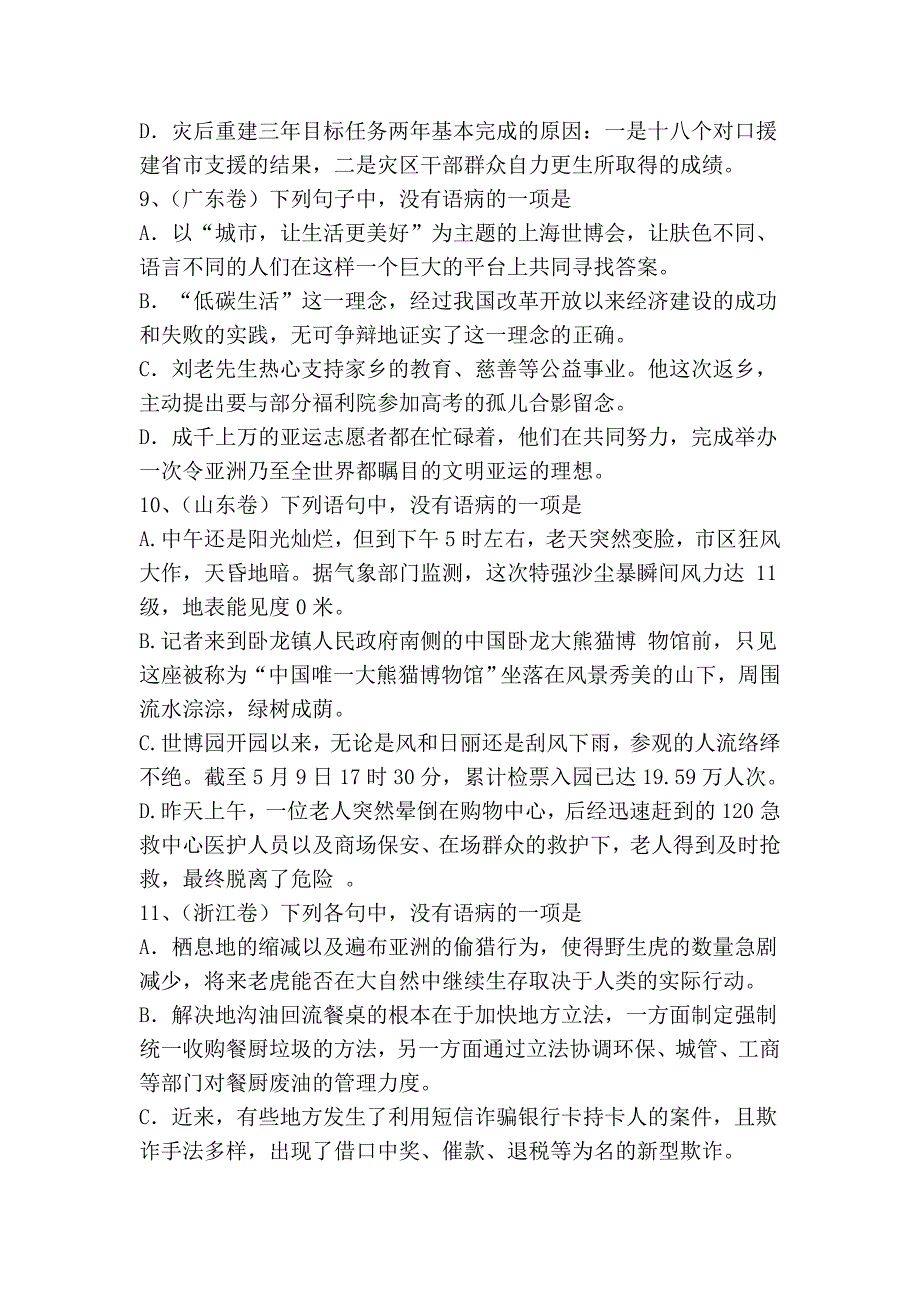 D．灾后重建三年目标任务两年基本完成的原因：一是十八个对口援建省市支援的结果，二是灾区干部群众自力更生所取得的成绩。
9、(广东卷）下列句子中，没有语病的一项是
A．以“城市，让生活更美好”为主题的上海世博会，让肤色不同、语言不同的人们在这样一个巨大的平台上共同寻找答案。
B．“低碳生活”这一理念，经过我国改革开放以来经济建设的成功和失败的实践，无可争辩地证实了这一理念的正确。
C．刘老先生热心支持家乡的教育、慈善等公益事业。他这次返乡，主动提出要与部分福利院参加高考的孤儿合影留念。
D．成千上万的亚运志愿者都在忙碌着，他们在共同努力，完成举办一次令亚洲乃至全世界都瞩目的文明亚运的理想。
10、(山东卷）下列语句中，没有语病的一项是
A.中午还是阳光灿烂，但到下午 5 时左右，老天突然变脸，市区狂风大作，天昏地暗。据气象部门监测，这次特强沙尘暴瞬间风力达 11 级，地表能见度 0 米。
B.记者来到卧龙镇人民政府南侧的中国卧龙大熊猫博 物馆前，只见这座被称为“中国唯一大熊猫博物馆”坐落在风景秀美的山下，周围流水淙淙，绿树成荫。
C.世博园开园以来，无论是风和日丽还是刮风下雨，参观的人流络绎不绝。截至 5 月 9 日 17 时 30 分，累计检票入园已达 19.59 万人次。
D.昨天上午，一位老人突然晕倒在购物中心，后经迅速赶到的 120 急救中心医护人员以及商场保安、在场群众的救护下，老人得到及时抢救，最终脱离了危险 。
11、(浙江卷）下列各句中，没有语病的一项是
A．栖息地的缩减以及遍布亚洲的偷猎行为，使得野生虎的数量急剧减少，将来老虎能否在大自然中继续生存取决于人类的实际行动。
B．解决地沟油回流餐桌的根本在于加快地方立法，一方面制定强制统一收购餐厨垃圾的方法，另一方面通过立法协调环保、城管、工商等部门对餐厨废油的管理力度。
C．近来，有些地方发生了利用短信诈骗银行卡持卡人的案件，且欺诈手法多样，出现了借口中奖、催款、退税等为名的新型欺诈。